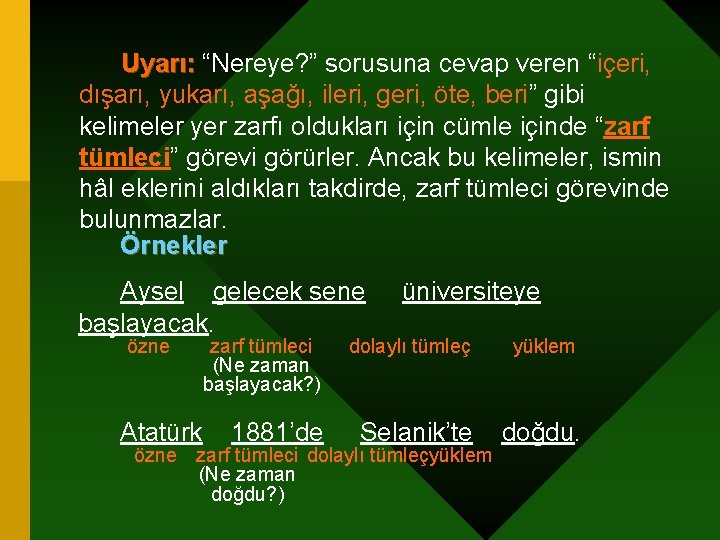 Uyarı: “Nereye?” sorusuna cevap veren “içeri, dışarı, yukarı, aşağı, ileri, geri, öte, beri” gibi kelimeler yer zarfı oldukları için cümle içinde “zarf tümleci” görevi görürler. Ancak bu kelimeler, ismin hâl eklerini aldıkları takdirde, zarf tümleci görevinde bulunmazlar.

Örnekler

Aysel gelecek sene üniversiteye başlayacak.
özne zarf tümleci dolaylı tümleç yüklem
(Ne zaman başlayacak?)

Atatürk 1881’de Selanik’te doğdu.
özne zarf tümleci dolaylı tümleçyüklem
(Ne zaman doğdu?)